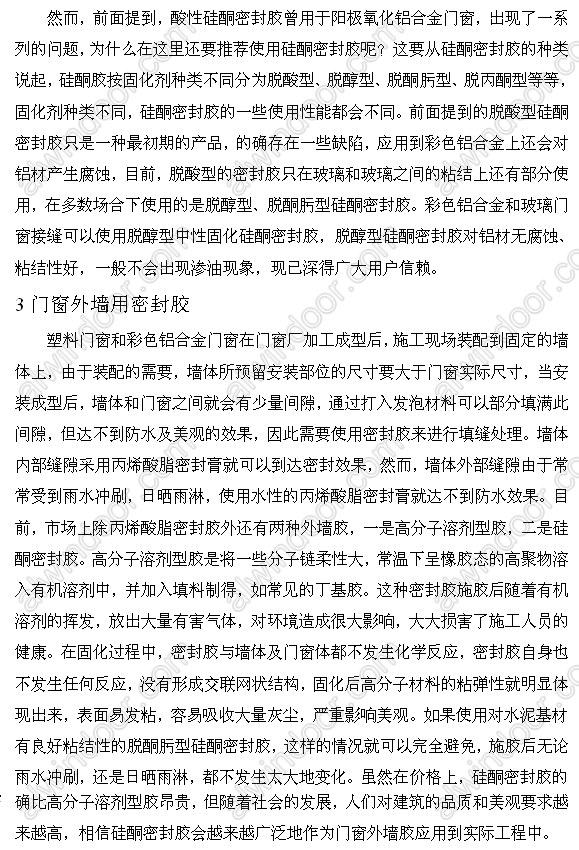 然而，前面提到，酸性硅酮密封胶曾用于阳极氧化铝合金门窗，出现了一系列的问题，为什么在这里还要推荐使用硅酮密封胶呢？这要从硅酮密封胶的种类说起，硅酮胶按固化剂种类不同分为脱酸型、脱醇型、脱酮肟型、脱丙酮型等等，固化剂种类不同，硅酮密封胶的一些使用性能都会不同。前面提到的脱酸型硅酮密封胶只是一种最初期的产品，的确存在一些缺陷，应用到彩色铝合金上还会对铝材产生腐蚀，目前，脱酸型的密封胶只在玻璃和玻璃之间的粘结上还有部分使用，在多数场合下使用的是脱醇型、脱酮肟型硅酮密封胶。彩色铝合金和玻璃门窗接缝可以使用脱醇型中性固化硅酮密封胶，脱醇型硅酮密封胶对铝材无腐蚀、粘结性好，一般不会出现渗油现象，现已深得广大用户信赖。

3 门窗外墙用密封胶

塑料门窗和彩色铝合金门窗在门窗厂加工成型后，施工现场装配到固定的墙体上，由于装配的需要，墙体所预留安装部位的尺寸要大于门窗实际尺寸，当安装成型后，墙体和门窗之间就会有少量间隙，通过打入发泡材料可以部分填满此间隙，但达不到防水及美观的效果，因此需要使用密封胶来进行填缝处理。墙体内部缝隙采用丙烯酸脂密封膏就可以到达密封效果，然而，墙体外部缝隙由于常常受到雨水冲刷，日晒雨淋，使用水性的丙烯酸脂密封膏就达不到防水效果。目前，市场上除丙烯酸脂密封胶外还有两种外墙胶，一是高分子溶剂型胶，二是硅酮密封胶。高分子溶剂型胶是将一些分子链柔性大，常温下呈橡胶态的高聚物溶入有机溶剂中，并加入填料制得，如常见的丁基胶。这种密封胶施胶后随着有机溶剂的挥发，放出大量有害气体，对环境造成很大影响，大大损害了施工人员的健康。在固化过程中，密封胶与墙体及门窗体都不发生化学反应，密封胶自身也不发生任何反应，没有形成交联网状结构，固化后高分子材料的粘弹性就明显体现出来，表面易发粘，容易吸收大量灰尘，严重影响美观。如果使用对水泥基材有良好粘结性的脱酮肟型硅酮密封胶，这样的情况就可以完全避免，施胶后无论雨水冲刷，还是日晒雨淋，都不发生太大地变化。虽然在价格上，硅酮密封胶的确比高分子溶剂型胶昂贵，但随着社会的发展，人们对建筑的品质和美观要求越来越高，相信硅酮密封胶会越来越广泛地作为门窗外墙胶应用到实际工程中。